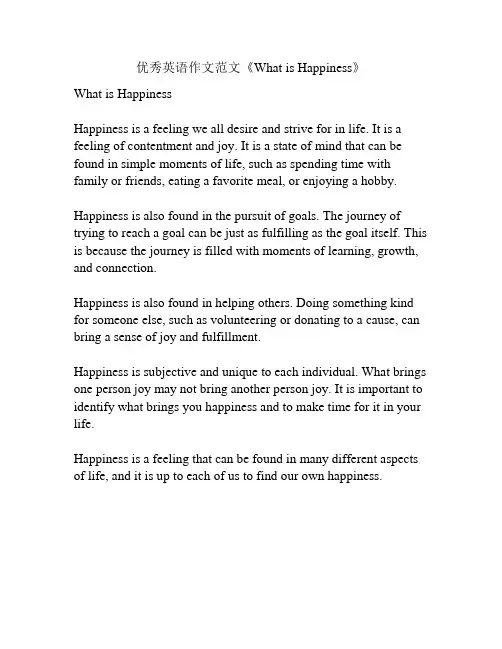 优秀英语作文范文《What is Happiness》

What is Happiness

Happiness is a feeling we all desire and strive for in life. It is a feeling of contentment and joy. It is a state of mind that can be found in simple moments of life, such as spending time with family or friends, eating a favorite meal, or enjoying a hobby.

Happiness is also found in the pursuit of goals. The journey of trying to reach a goal can be just as fulfilling as the goal itself. This is because the journey is filled with moments of learning, growth, and connection.

Happiness is also found in helping others. Doing something kind for someone else, such as volunteering or donating to a cause, can bring a sense of joy and fulfillment.

Happiness is subjective and unique to each individual. What brings one person joy may not bring another person joy. It is important to identify what brings you happiness and to make time for it in your life.

Happiness is a feeling that can be found in many different aspects of life, and it is up to each of us to find our own happiness.